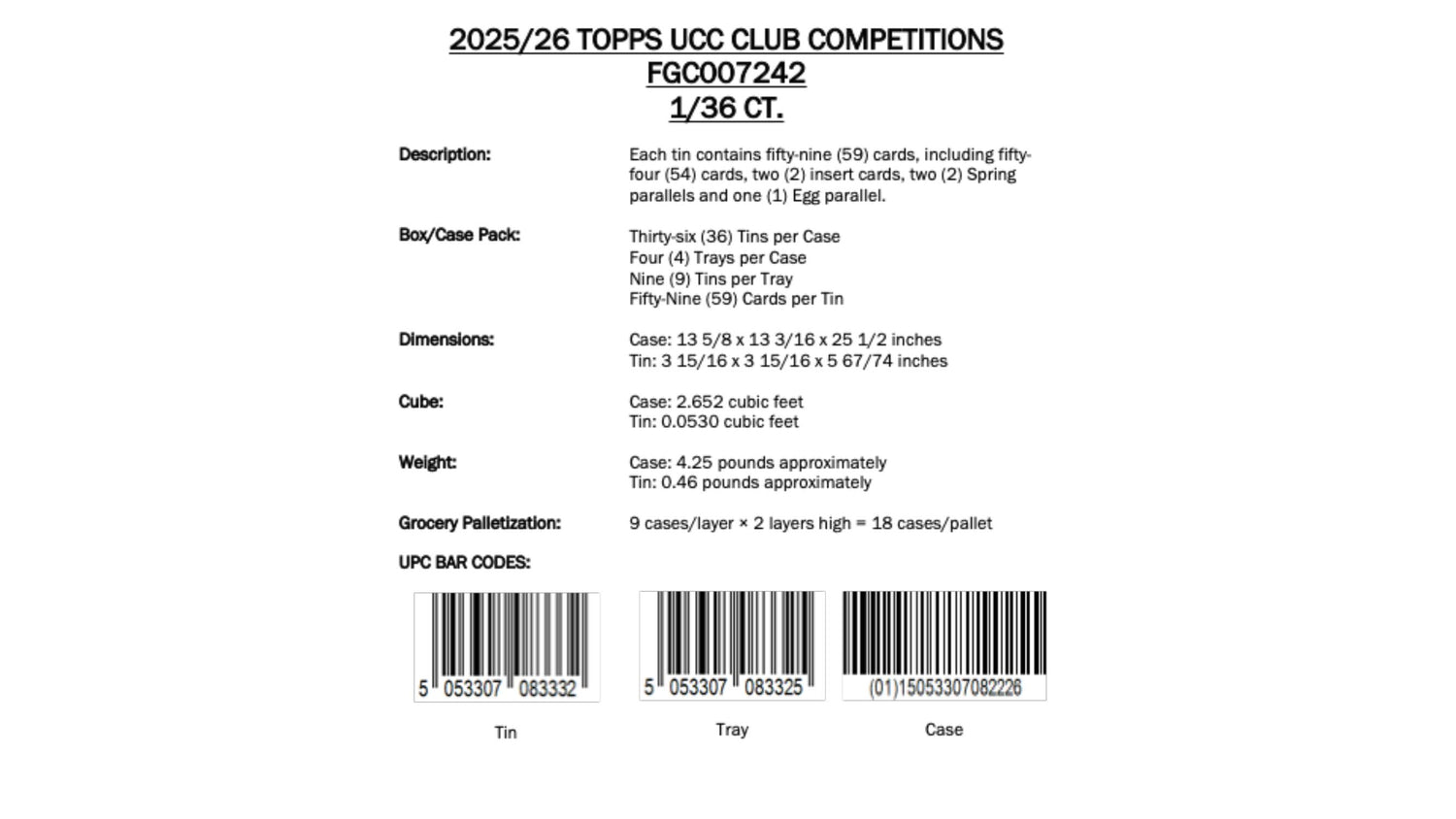 2025/26 TOPPS UCC CLUB COMPETITIONS
FGC007242
1/36 CT.

Description: Each tin contains fifty-nine (59) cards, including fifty-four (54) cards, two (2) insert cards, two (2) Spring parallels and one (1) Egg parallel.

Box/Case Pack: Thirty-six (36) Tins per Case
Four (4) Trays per Case
Nine (9) Tins per Tray
Fifty-Nine (59) Cards per Tin

Dimensions: Case: 13 5/8 x 13 3/16 x 25 1/2 inches
Tin: 3 15/16 x 3 15/16 x 5 67/74 inches

Cube: Case: 2.652 cubic feet
Tin: 0.0530 cubic feet

Weight: Case: 4.25 pounds approximately
Tin: 0.46 pounds approximately

Grocery Palletization: 9 cases/layer × 2 layers high = 18 cases/pallet

UPC BAR CODES:

5 053307 083332
Tin

5 053307 083325
Tray

(01)15053307082226
Case